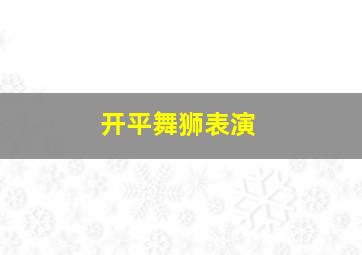 开平舞狮表演